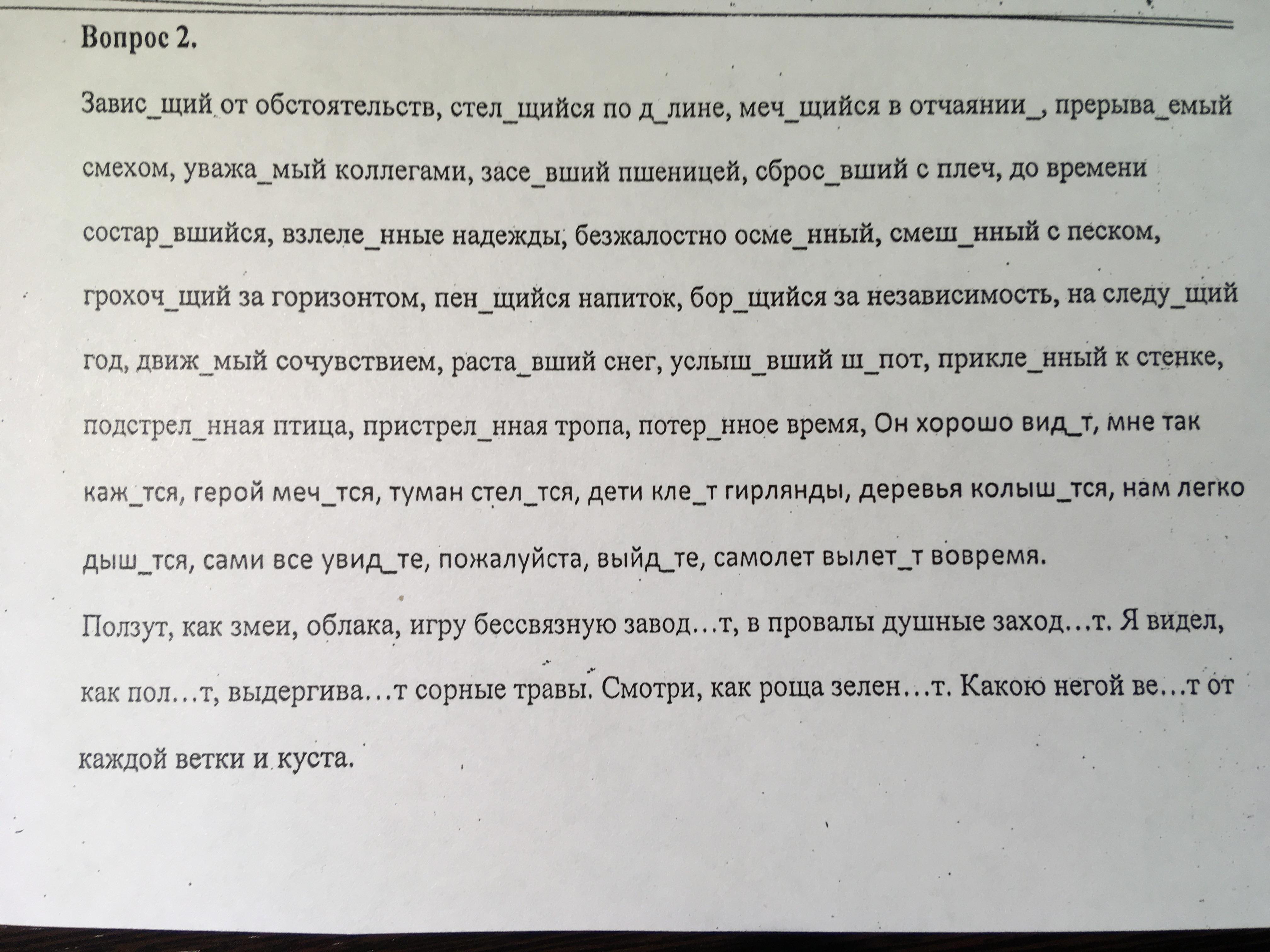 Вопрос 2.

Завис_щий от обстоятельств, стел_щийся по д_лине, меч_щийся в отчаянии_, прерыва_емый смехом, уважа_мый коллегами, засе_вший пшеницей, сброс_вший с плеч, до времени состар_вшийся, взлеле_нные надежды, безжалостно осме_нный, смеш_нный с песком, грохоч_щий за горизонтом, пен_щийся напиток, бор_щийся за независимость, на следу_щий год, движ_мый сочувствием, раста_вший снег, услыш_вший ш_пот, прикле_нный к стенке, подстрел_нная птица, пристрел_нная тропа, потер_нное время, Он хорошо вид_т, мне так каж_тся, герой меч_тся, туман стел_тся, дети кле_т гирлянды, деревья колыш_тся, нам легко дыш_тся, сами все увид_те, пожалуйста, выйд_те, самолет вылет_т вовремя.

Ползут, как змеи, облака, игру бессвязную завод…т, в провалы душные заход…т. Я видел, как пол…т, выдергива…т сорные травы. Смотри, как роща зелен…т. Какою негой ве…т от каждой ветки и куста.